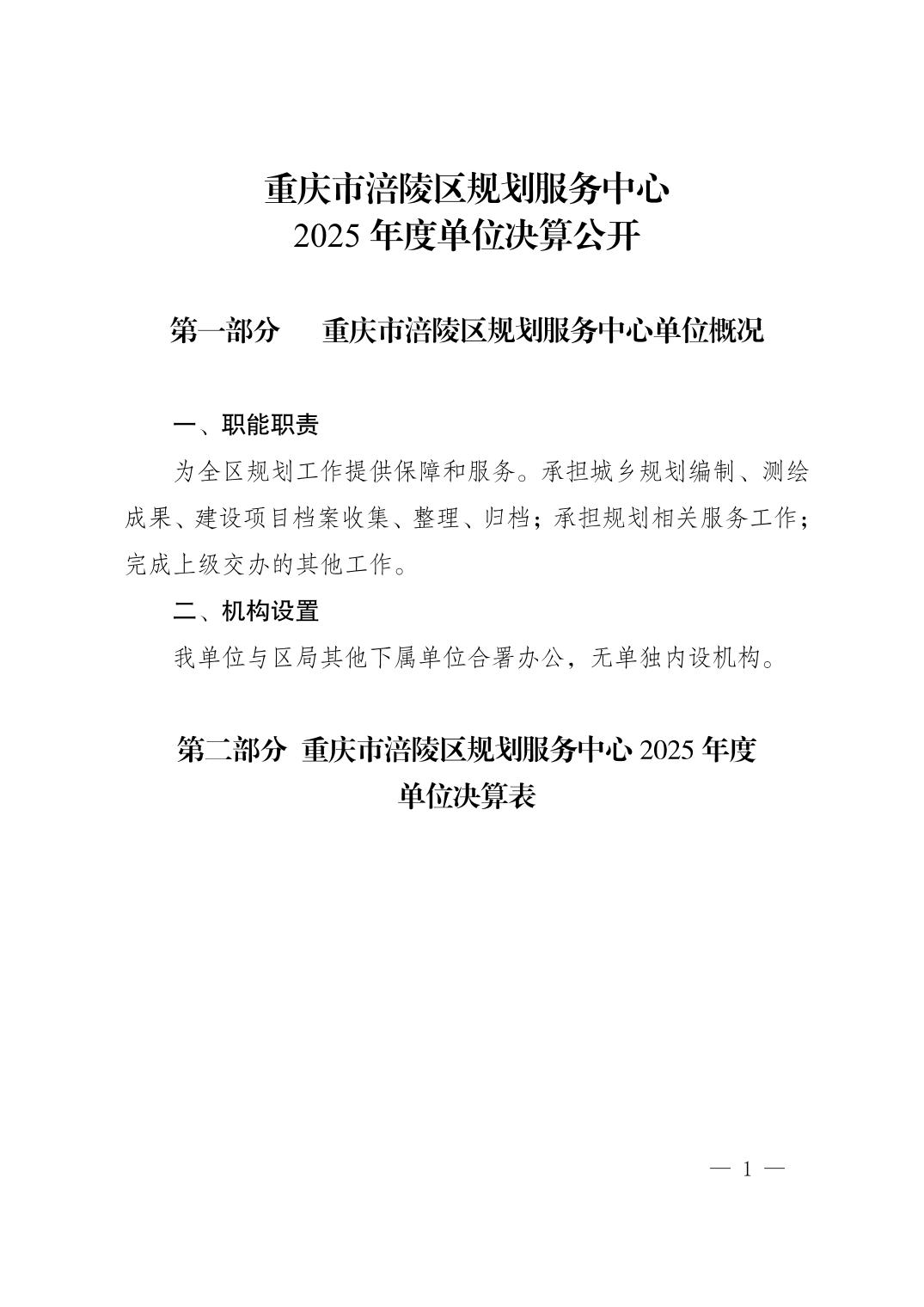 重庆市涪陵区规划服务中心
2025年度单位决算公开

第一部分 重庆市涪陵区规划服务中心单位概况

一、职能职责

为全区规划工作提供保障和服务。承担城乡规划编制、测绘成果、建设项目档案收集、整理、归档；承担规划相关服务工作；完成上级交办的其他工作。

二、机构设置

我单位与区局其他下属单位合署办公，无单独内设机构。

第二部分 重庆市涪陵区规划服务中心2025年度
单位决算表

— 1 —